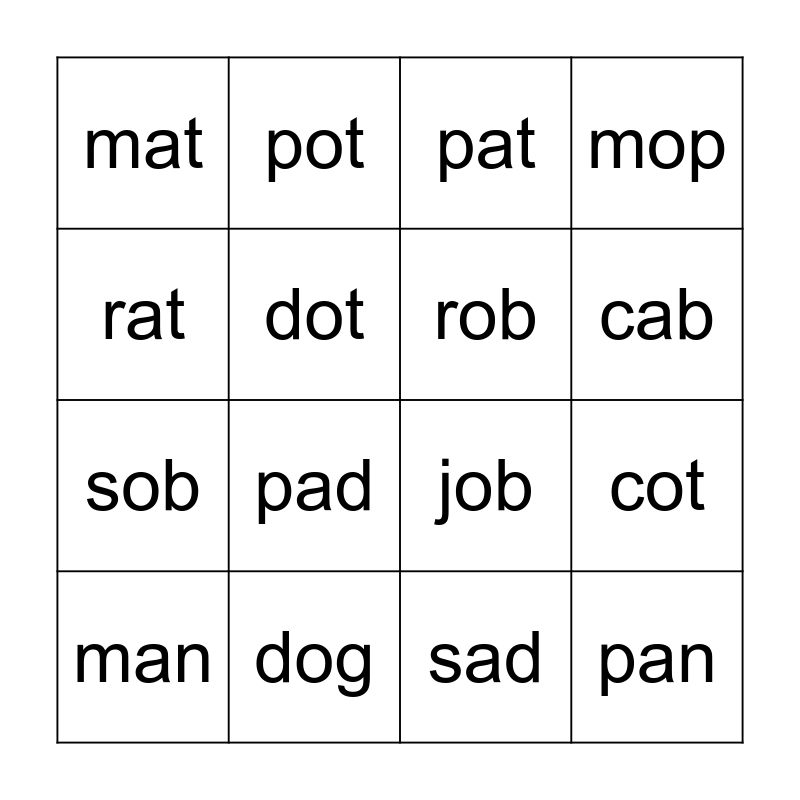 | mat | pot | pat | mop |
|---|---|---|---|
| rat | dot | rob | cab |
| sob | pad | job | cot |
| man | dog | sad | pan |